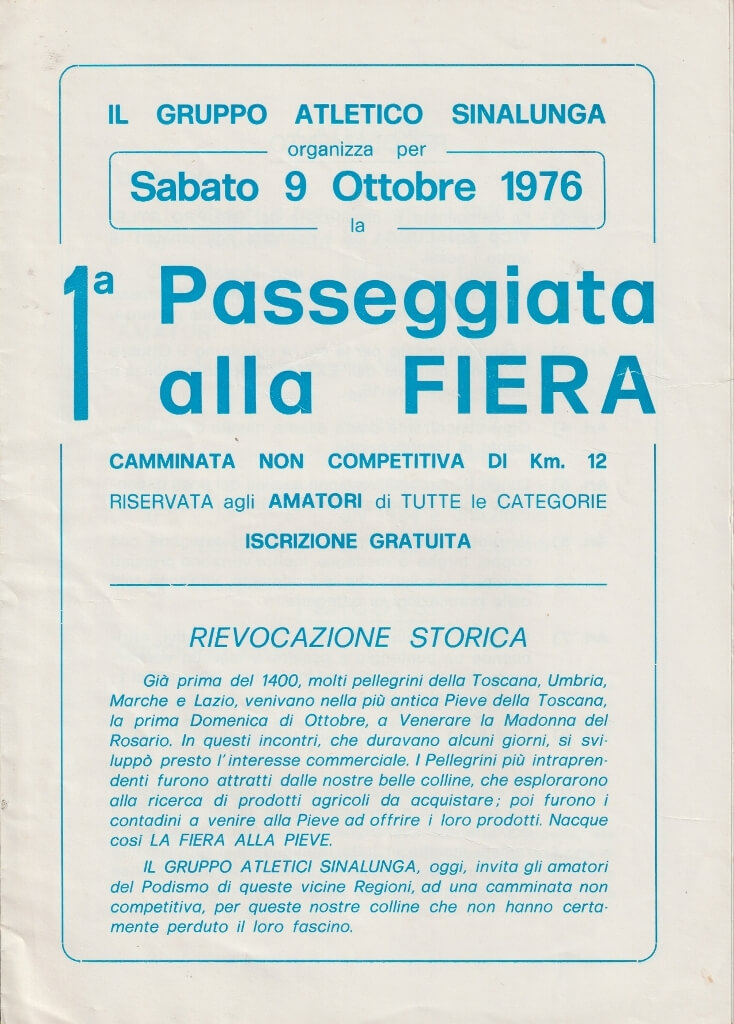 IL GRUPPO ATLETICO SINALUNGA

organizza per

Sabato 9 Ottobre 1976

la

1ª Passeggiata alla FIERA

CAMMINATA NON COMPETITIVA DI Km. 12

RISERVATA agli AMATORI di TUTTE le CATEGORIE

ISCRIZIONE GRATUITA

RIEVOCAZIONE STORICA

Già prima del 1400, molti pellegrini della Toscana, Umbria, Marche e Lazio, venivano nella più antica Pieve della Toscana, la prima Domenica di Ottobre, a Venerare la Madonna del Rosario. In questi incontri, che duravano alcuni giorni, si sviluppò presto l'interesse commerciale. I Pellegrini più intraprendenti furono attratti dalle nostre belle colline, che esplorarono alla ricerca di prodotti agricoli da acquistare; poi furono i contadini a venire alla Pieve ad offrire i loro prodotti. Nacque così LA FIERA ALLA PIEVE.

IL GRUPPO ATLETICI SINALUNGA, oggi, invita gli amatori del Podismo di queste vicine Regioni, ad una camminata non competitiva, per queste nostre colline che non hanno certamente perduto il loro fascino.